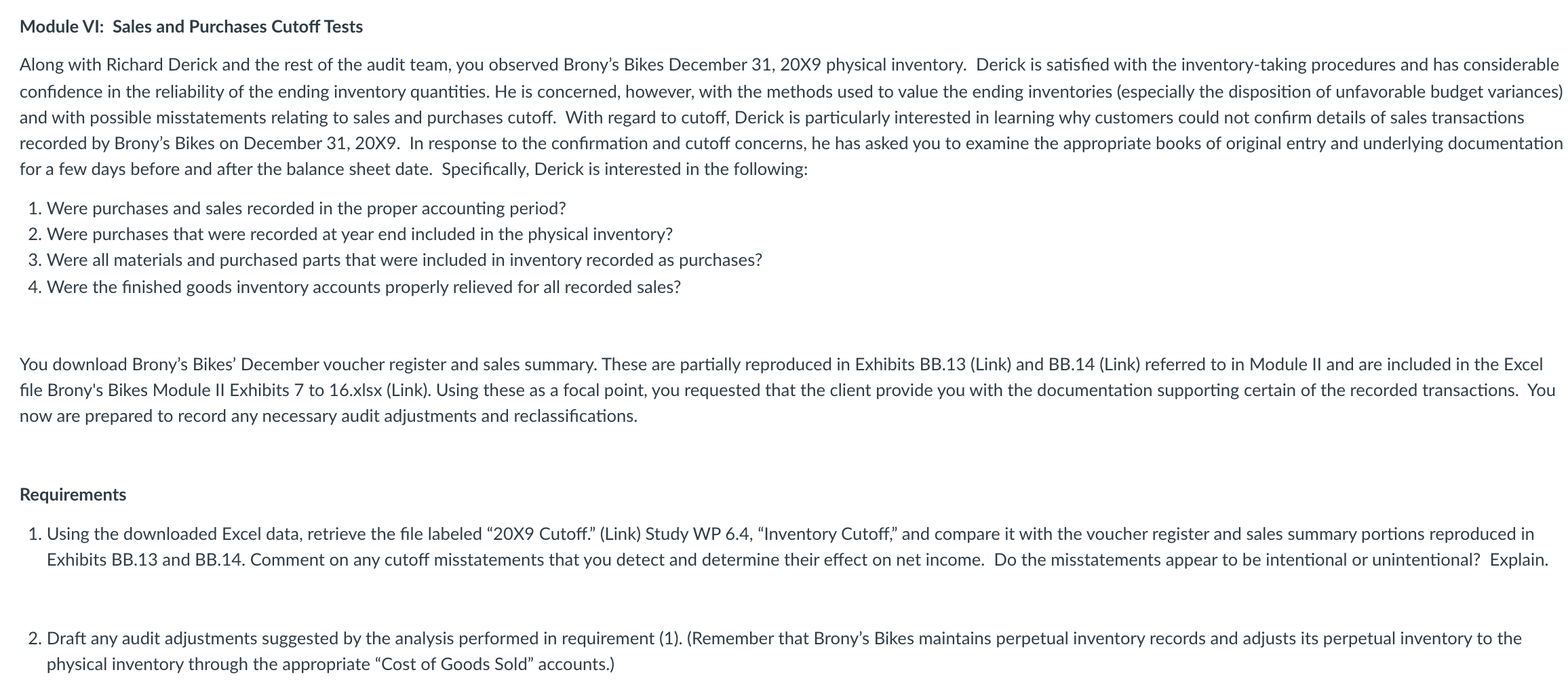 Module VI: Sales and Purchases Cutoff Tests

Along with Richard Derick and the rest of the audit team, you observed Brony's Bikes December 31, 20X9 physical inventory. Derick is satisfied with the inventory-taking procedures and has considerable confidence in the reliability of the ending inventory quantities. He is concerned, however, with the methods used to value the ending inventories (especially the disposition of unfavorable budget variances) and with possible misstatements relating to sales and purchases cutoff. With regard to cutoff, Derick is particularly interested in learning why customers could not confirm details of sales transactions recorded by Brony's Bikes on December 31, 20X9. In response to the confirmation and cutoff concerns, he has asked you to examine the appropriate books of original entry and underlying documentation for a few days before and after the balance sheet date. Specifically, Derick is interested in the following:

1. Were purchases and sales recorded in the proper accounting period?
2. Were purchases that were recorded at year end included in the physical inventory?
3. Were all materials and purchased parts that were included in inventory recorded as purchases?
4. Were the finished goods inventory accounts properly relieved for all recorded sales?

You download Brony's Bikes' December voucher register and sales summary. These are partially reproduced in Exhibits BB.13 (Link) and BB.14 (Link) referred to in Module II and are included in the Excel file Brony's Bikes Module II Exhibits 7 to 16.xlsx (Link). Using these as a focal point, you requested that the client provide you with the documentation supporting certain of the recorded transactions. You now are prepared to record any necessary audit adjustments and reclassifications.

Requirements

1. Using the downloaded Excel data, retrieve the file labeled "20X9 Cutoff." (Link) Study WP 6.4, "Inventory Cutoff," and compare it with the voucher register and sales summary portions reproduced in Exhibits BB.13 and BB.14. Comment on any cutoff misstatements that you detect and determine their effect on net income. Do the misstatements appear to be intentional or unintentional? Explain.

2. Draft any audit adjustments suggested by the analysis performed in requirement (1). (Remember that Brony's Bikes maintains perpetual inventory records and adjusts its perpetual inventory to the physical inventory through the appropriate "Cost of Goods Sold" accounts.)